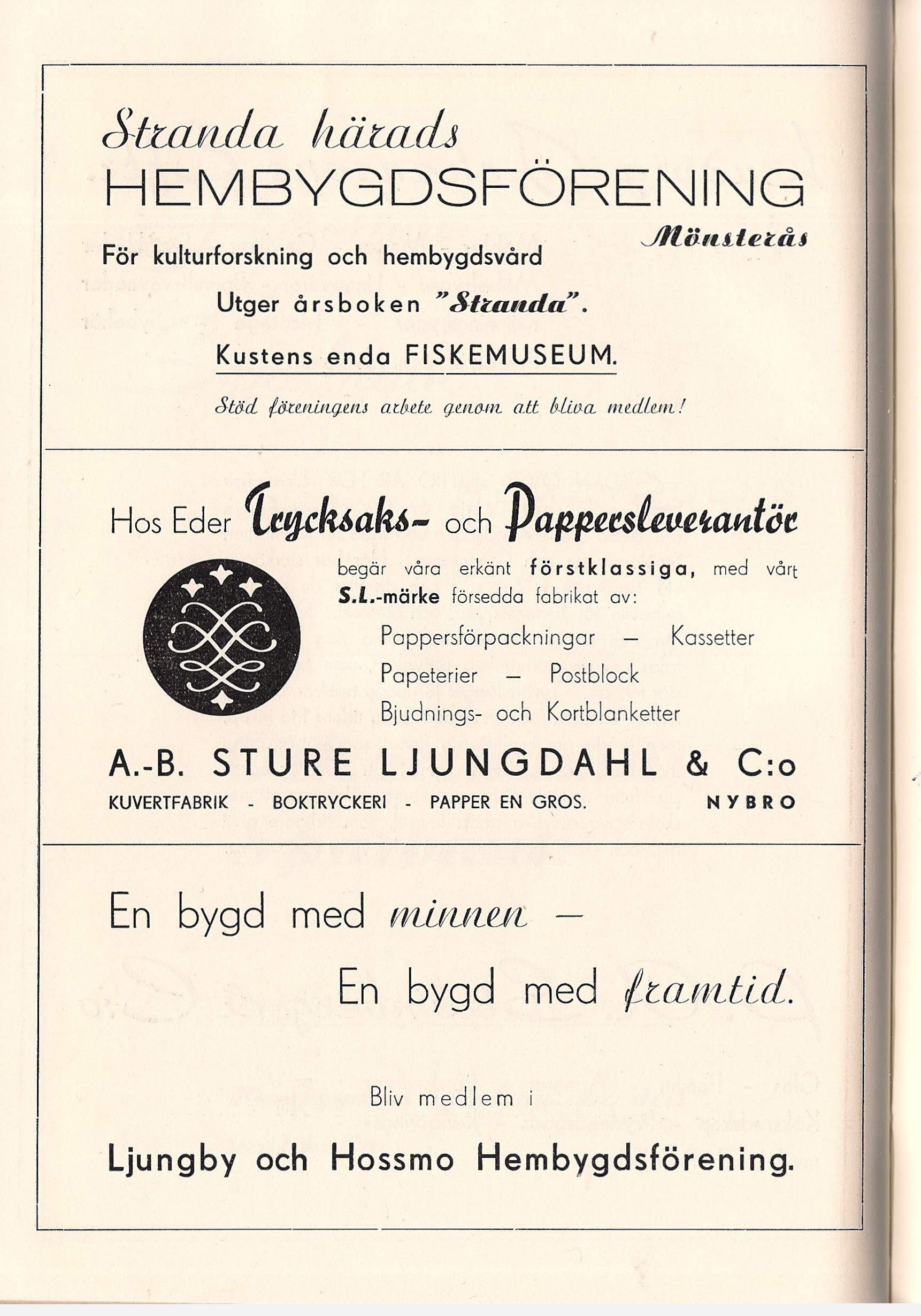 Stranda härads
HEMBYGDSFÖRENING
Mönsterås
För kulturforskning och hembygdsvård
Utger årsboken "Stranda".
Kustens enda FISKEMUSEUM.

Stöd föreningens arbete genom att bliva medlem!

Hos Eder Trycksaks- och Pappersleverantör
begär våra erkänt förstklassiga, med vårt S.L.-märke försedda fabrikat av:
Pappersförpackningar — Kassetter
Papeterier — Postblock
Bjudnings- och Kortblanketter

A.-B. STURE LJUNGDAHL & C:o
KUVERTFABRIK - BOKTRYCKERI - PAPPER EN GROS. NYBRO

En bygd med minnen —
En bygd med framtid.

Bliv medlem i

Ljungby och Hossmo Hembygdsförening.